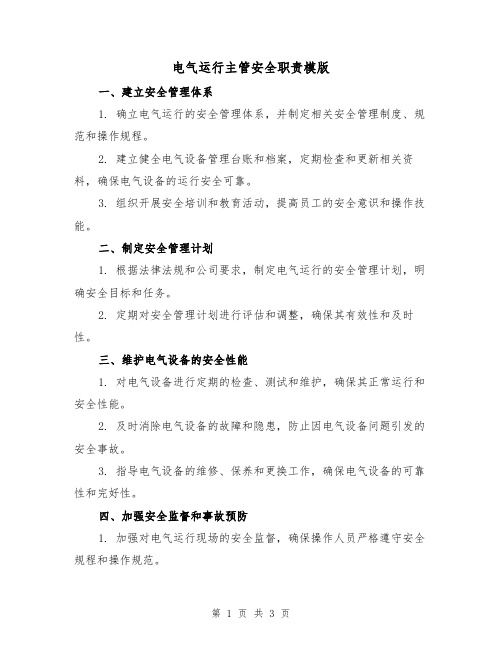 电气运行主管安全职责模版

一、建立安全管理体系

1. 确立电气运行的安全管理体系，并制定相关安全管理制度、规范和操作规程。

2. 建立健全电气设备管理台账和档案，定期检查和更新相关资料，确保电气设备的运行安全可靠。

3. 组织开展安全培训和教育活动，提高员工的安全意识和操作技能。

二、制定安全管理计划

1. 根据法律法规和公司要求，制定电气运行的安全管理计划，明确安全目标和任务。

2. 定期对安全管理计划进行评估和调整，确保其有效性和及时性。

三、维护电气设备的安全性能

1. 对电气设备进行定期的检查、测试和维护，确保其正常运行和安全性能。

2. 及时消除电气设备的故障和隐患，防止因电气设备问题引发的安全事故。

3. 指导电气设备的维修、保养和更换工作，确保电气设备的可靠性和完好性。

四、加强安全监督和事故预防

1. 加强对电气运行现场的安全监督，确保操作人员严格遵守安全规程和操作规范。

第 1 页 共 3 页